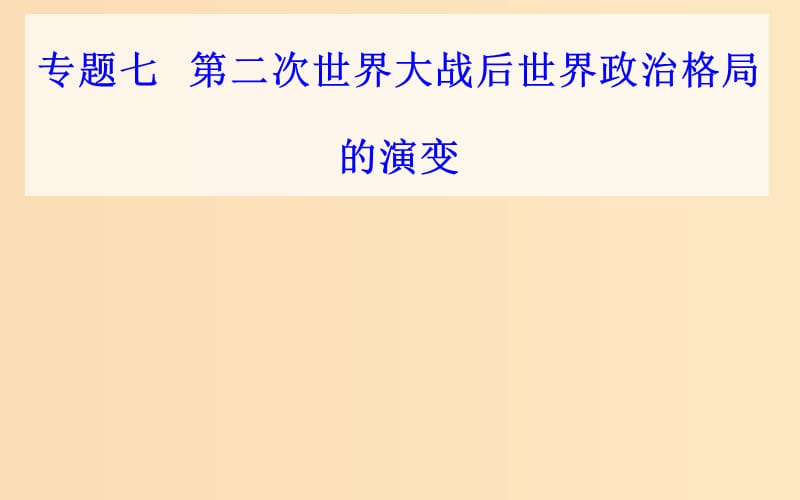 专题七　第二次世界大战后世界政治格局的演变